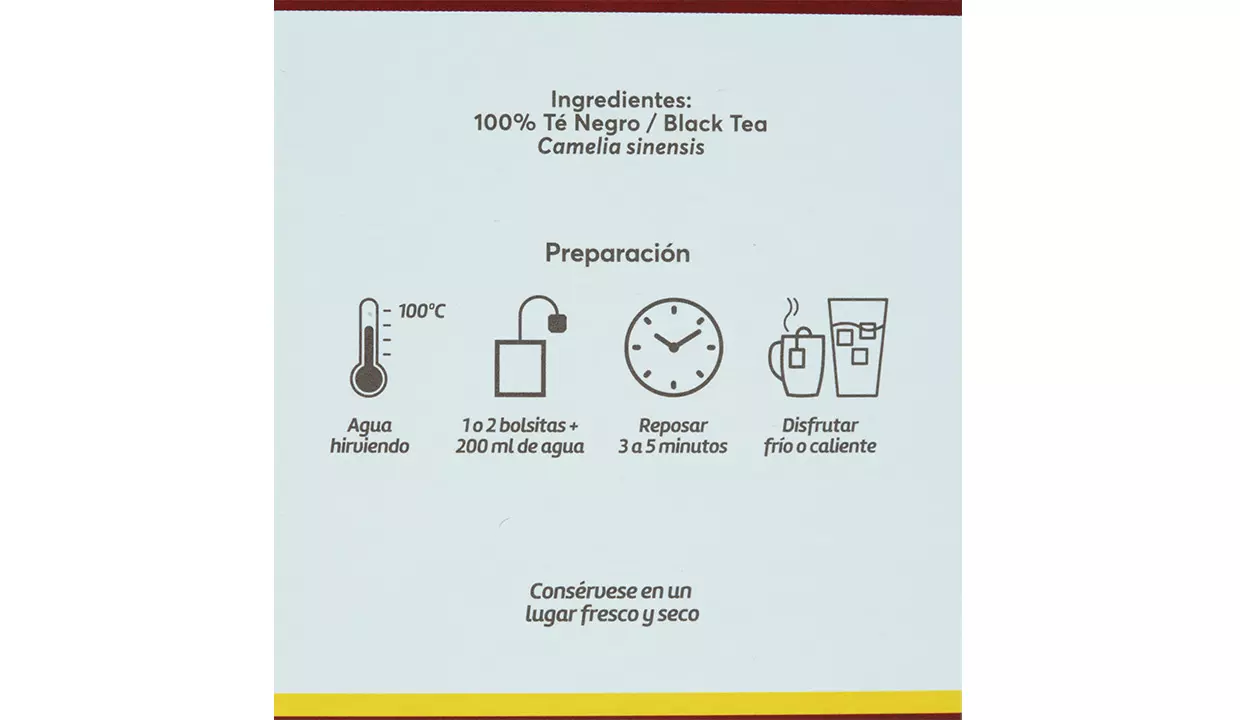 Ingredientes:
100% Té Negro / Black Tea
Camelia sinensis

Preparación

100°C

Agua
hirviendo

1 o 2 bolsitas +
200 ml de agua

Reposar
3 a 5 minutos

Disfrutar
frío o caliente

Consérvese en un
lugar fresco y seco